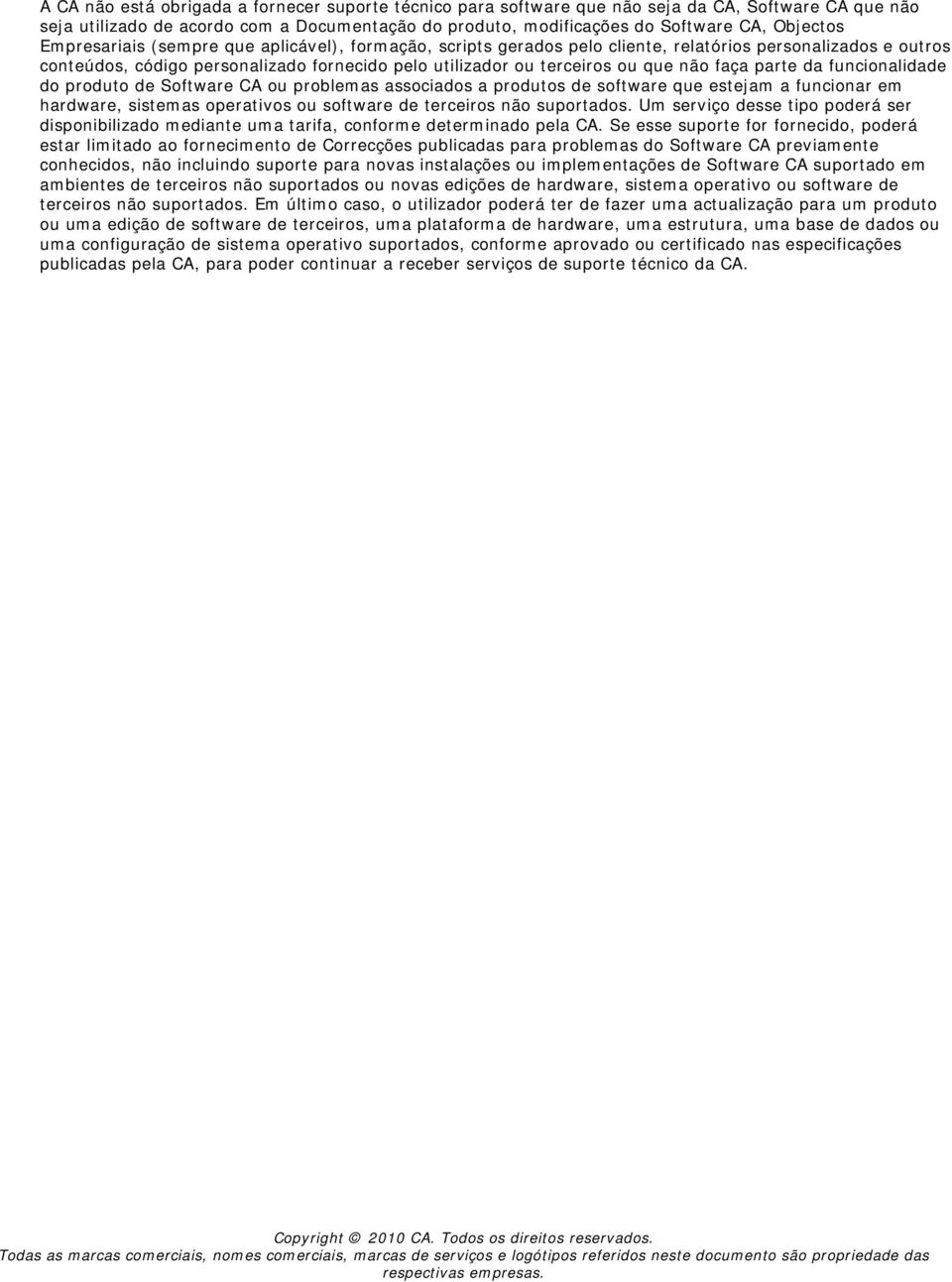 A CA não está obrigada a fornecer suporte técnico para software que não seja da CA, Software CA que não seja utilizado de acordo com a Documentação do produto, modificações do Software CA, Objectos Empresariais (sempre que aplicável), formação, scripts gerados pelo cliente, relatórios personalizados e outros conteúdos, código personalizado fornecido pelo utilizador ou terceiros ou que não faça parte da funcionalidade do produto de Software CA ou problemas associados a produtos de software que estejam a funcionar em hardware, sistemas operativos ou software de terceiros não suportados. Um serviço desse tipo poderá ser disponibilizado mediante uma tarifa, conforme determinado pela CA. Se esse suporte for fornecido, poderá estar limitado ao fornecimento de Correcções publicadas para problemas do Software CA previamente conhecidos, não incluindo suporte para novas instalações ou implementações de Software CA suportado em ambientes de terceiros não suportados ou novas edições de hardware, sistema operativo ou software de terceiros não suportados. Em último caso, o utilizador poderá ter de fazer uma actualização para um produto ou uma edição de software de terceiros, uma plataforma de hardware, uma estrutura, uma base de dados ou uma configuração de sistema operativo suportados, conforme aprovado ou certificado nas especificações publicadas pela CA, para poder continuar a receber serviços de suporte técnico da CA.

Copyright © 2010 CA. Todos os direitos reservados.
Todas as marcas comerciais, nomes comerciais, marcas de serviços e logótipos referidos neste documento são propriedade das respectivas empresas.